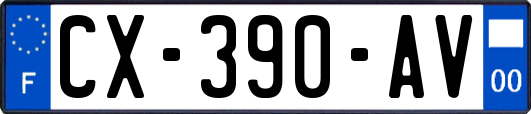 F
CX-390-AV
00